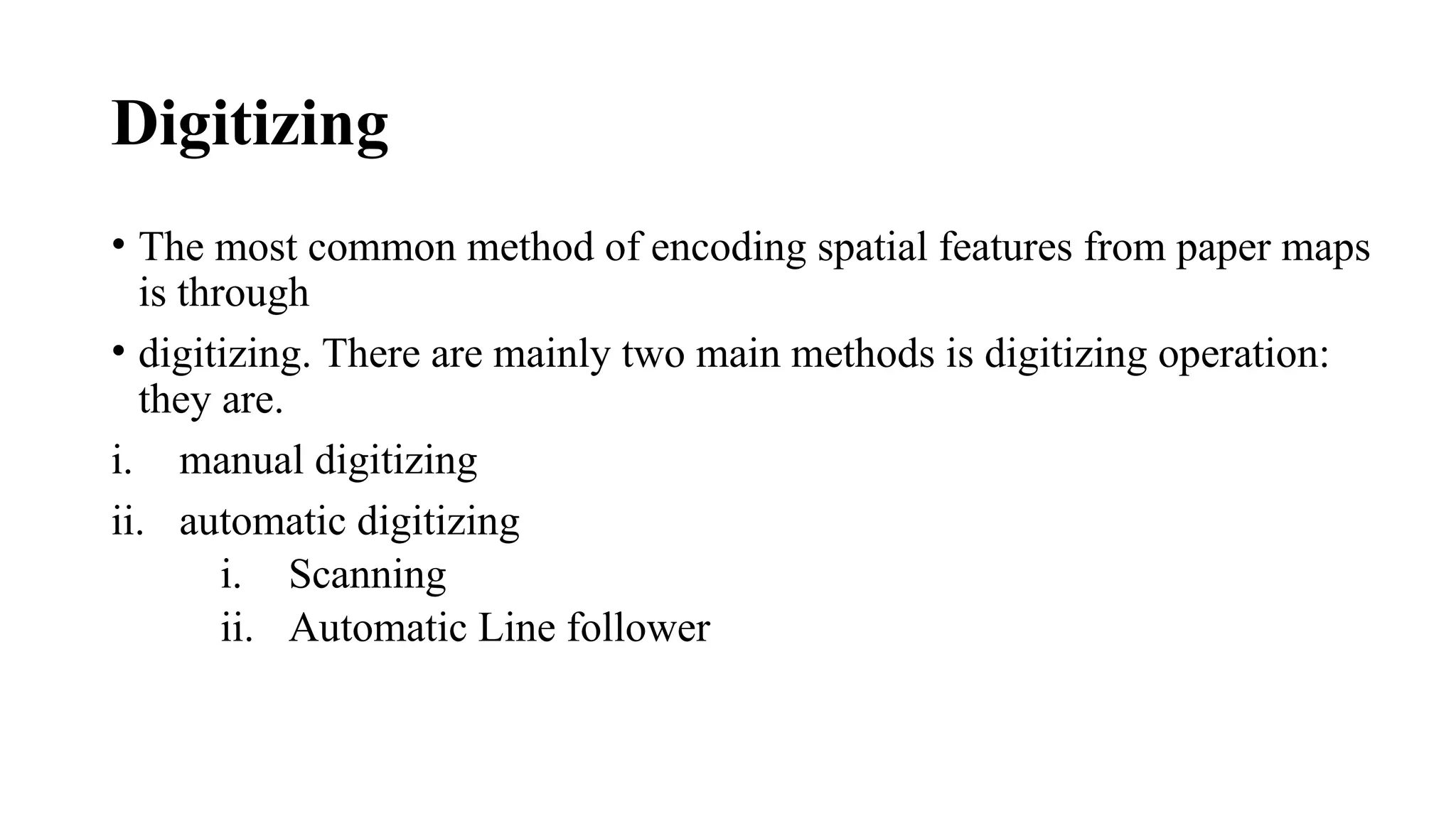 Digitizing

• The most common method of encoding spatial features from paper maps is through

• digitizing. There are mainly two main methods is digitizing operation: they are.

i. manual digitizing

ii. automatic digitizing

i. Scanning

ii. Automatic Line follower